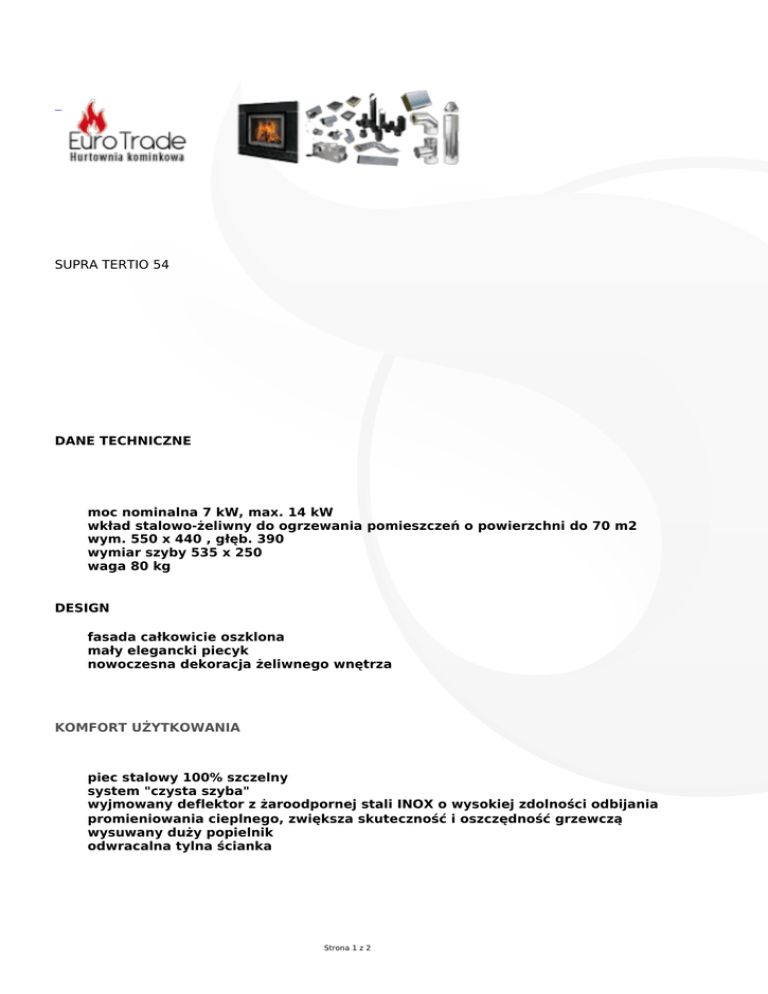 Euro Trade
Hurtownia kominkowa

SUPRA TERTIO 54

DANE TECHNICZNE

moc nominalna 7 kW, max. 14 kW
wkład stalowo-żeliwny do ogrzewania pomieszczeń o powierzchni do 70 m2
wym. 550 x 440 , głęb. 390
wymiar szyby 535 x 250
waga 80 kg

DESIGN

fasada całkowicie oszklona
mały elegancki piecyk
nowoczesna dekoracja żeliwnego wnętrza

KOMFORT UŻYTKOWANIA

piec stalowy 100% szczelny
system "czysta szyba"
wyjmowany deflektor z żaroodpornej stali INOX o wysokiej zdolności odbijania promieniowania cieplnego, zwiększa skuteczność i oszczędność grzewczą
wysuwany duży popielnik
odwracalna tylna ścianka

Strona 1 z 2